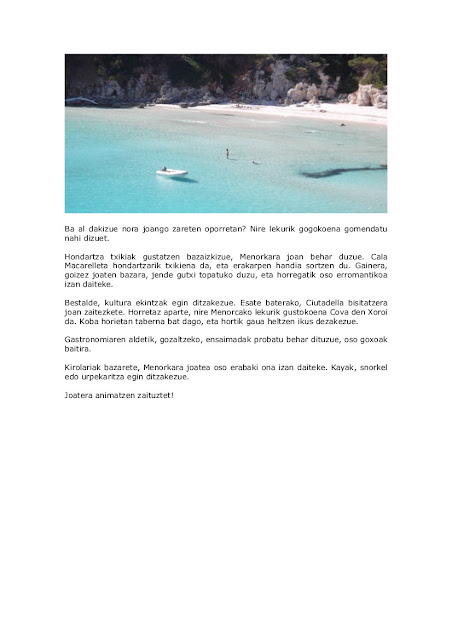 Ba al dakizue nora joango zareten oporretan? Nire lekurik gogokoena gomendatu nahi dizuet.

Hondartza txikiak gustatzen bazaizkizue, Menorkara joan behar duzue. Cala Macarelleta hondartzarik txikiena da, eta erakarpen handia sortzen du. Gainera, goizez joaten bazara, jende gutxi topatuko duzu, eta horregatik oso erromantikoa izan daiteke.

Bestalde, kultura ekintzak egin ditzakezue. Esate baterako, Ciutadella bisitatzera joan zaitezkete. Horretaz aparte, nire Menorcako lekurik gustokoena Cova den Xoroi da. Koba horietan taberna bat dago, eta hortik gaua heltzen ikus dezakezue.

Gastronomiaren aldetik, gozaltzeko, ensaimadak probatu behar dituzue, oso goxoak baitira.

Kirolariak bazarete, Menorkara joatea oso erabaki ona izan daiteke. Kayak, snorkel edo urpekaritza egin ditzakezue.

Joatera animatzen zaituztet!